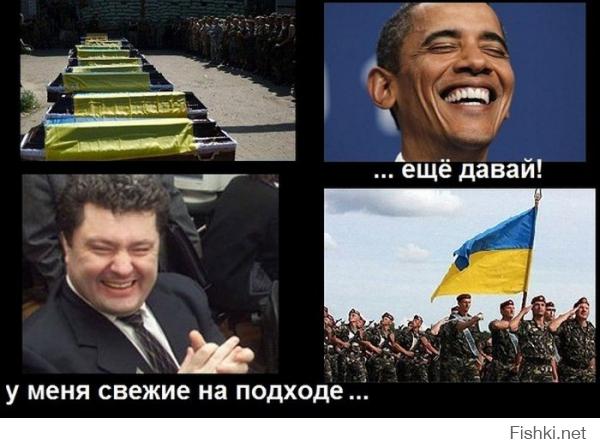 ... ещё давай!

у меня свежие на подходе ...

Fishki.net